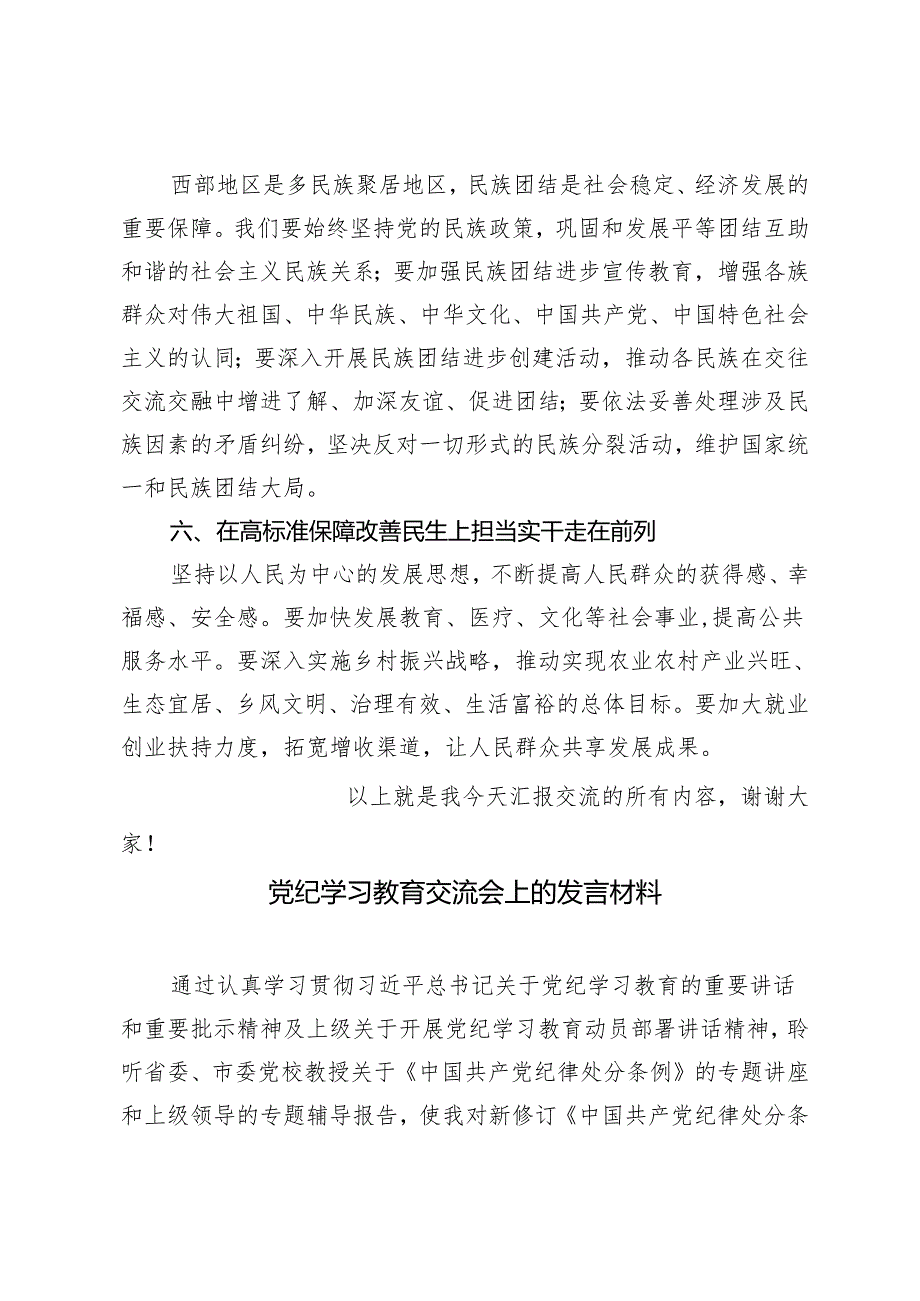 西部地区是多民族聚居地区，民族团结是社会稳定、经济发展的重要保障。我们要始终坚持党的民族政策，巩固和发展平等团结互助和谐的社会主义民族关系；要加强民族团结进步宣传教育，增强各族群众对伟大祖国、中华民族、中华文化、中国共产党、中国特色社会主义的认同；要深入开展民族团结进步创建活动，推动各民族在交往交流交融中增进了解、加深友谊、促进团结；要依法妥善处理涉及民族因素的矛盾纠纷，坚决反对一切形式的民族分裂活动，维护国家统一和民族团结大局。

六、在高标准保障改善民生上担当实干走在前列

坚持以人民为中心的发展思想，不断提高人民群众的获得感、幸福感、安全感。要加快发展教育、医疗、文化等社会事业，提高公共服务水平。要深入实施乡村振兴战略，推动实现农业农村产业兴旺、生态宜居、乡风文明、治理有效、生活富裕的总体目标。要加大就业创业扶持力度，拓宽增收渠道，让人民群众共享发展成果。

以上就是我今天汇报交流的所有内容，谢谢大家！

党纪学习教育交流会上的发言材料

通过认真学习贯彻习近平总书记关于党纪学习教育的重要讲话和重要批示精神及上级关于开展党纪学习教育动员部署讲话精神，聆听省委、市委党校教授关于《中国共产党纪律处分条例》的专题讲座和上级领导的专题辅导报告，使我对新修订《中国共产党纪律处分条